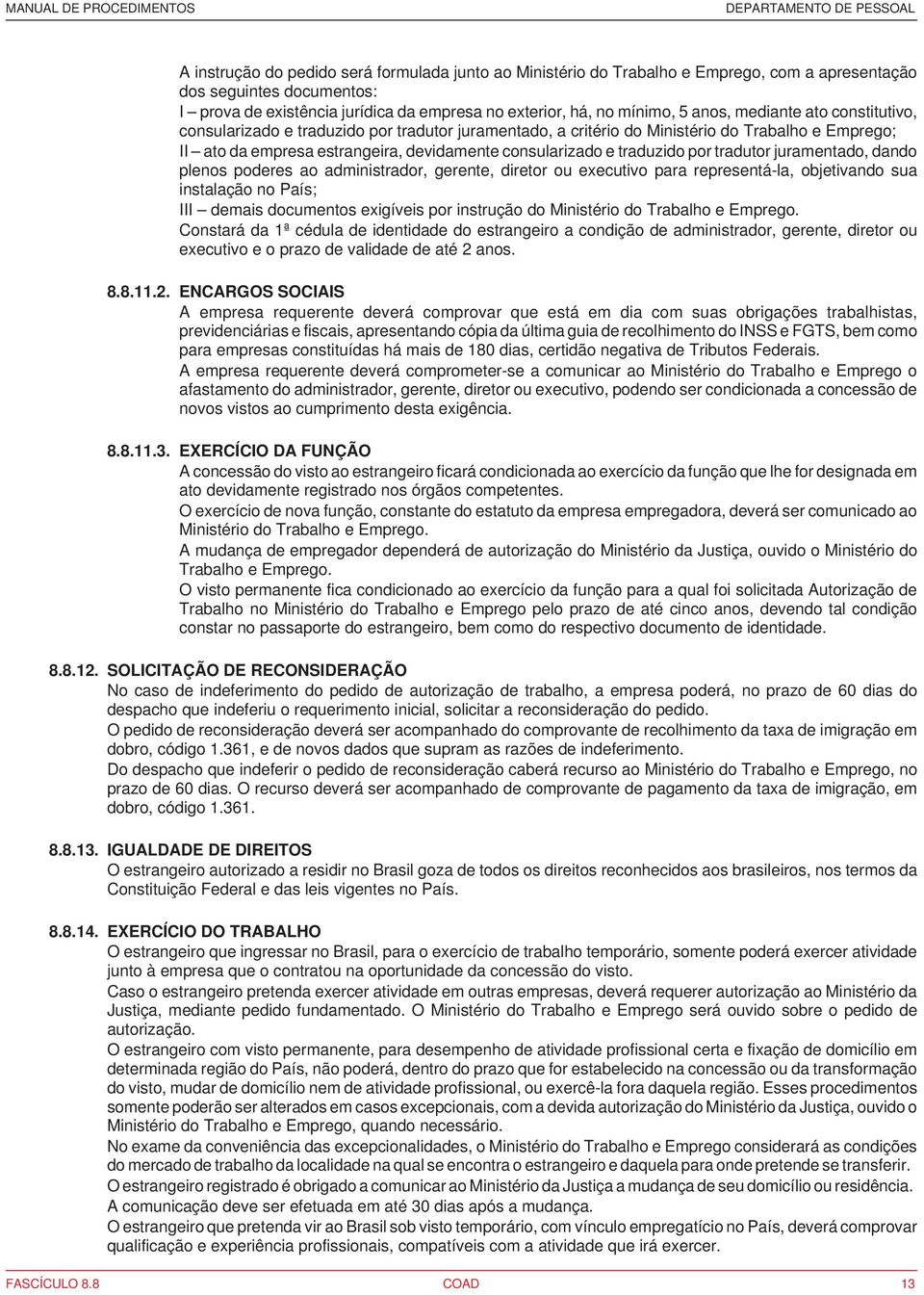 MANUAL DE PROCEDIMENTOS DEPARTAMENTO DE PESSOAL

A instrução do pedido será formulada junto ao Ministério do Trabalho e Emprego, com a apresentação dos seguintes documentos:
I – prova de existência jurídica da empresa no exterior, há, no mínimo, 5 anos, mediante ato constitutivo, consularizado e traduzido por tradutor juramentado, a critério do Ministério do Trabalho e Emprego;
II – ato da empresa estrangeira, devidamente consularizado e traduzido por tradutor juramentado, dando plenos poderes ao administrador, gerente, diretor ou executivo para representá-la, objetivando sua instalação no País;
III – demais documentos exigíveis por instrução do Ministério do Trabalho e Emprego.
Constará da 1ª cédula de identidade do estrangeiro a condição de administrador, gerente, diretor ou executivo e o prazo de validade de até 2 anos.

8.8.11.2. ENCARGOS SOCIAIS
A empresa requerente deverá comprovar que está em dia com suas obrigações trabalhistas, previdenciárias e fiscais, apresentando cópia da última guia de recolhimento do INSS e FGTS, bem como para empresas constituídas há mais de 180 dias, certidão negativa de Tributos Federais.
A empresa requerente deverá comprometer-se a comunicar ao Ministério do Trabalho e Emprego o afastamento do administrador, gerente, diretor ou executivo, podendo ser condicionada a concessão de novos vistos ao cumprimento desta exigência.

8.8.11.3. EXERCÍCIO DA FUNÇÃO
A concessão do visto ao estrangeiro ficará condicionada ao exercício da função que lhe for designada em ato devidamente registrado nos órgãos competentes.
O exercício de nova função, constante do estatuto da empresa empregadora, deverá ser comunicado ao Ministério do Trabalho e Emprego.
A mudança de empregador dependerá de autorização do Ministério da Justiça, ouvido o Ministério do Trabalho e Emprego.
O visto permanente fica condicionado ao exercício da função para a qual foi solicitada Autorização de Trabalho no Ministério do Trabalho e Emprego pelo prazo de até cinco anos, devendo tal condição constar no passaporte do estrangeiro, bem como do respectivo documento de identidade.

8.8.12. SOLICITAÇÃO DE RECONSIDERAÇÃO
No caso de indeferimento do pedido de autorização de trabalho, a empresa poderá, no prazo de 60 dias do despacho que indeferiu o requerimento inicial, solicitar a reconsideração do pedido.
O pedido de reconsideração deverá ser acompanhado do comprovante de recolhimento da taxa de imigração em dobro, código 1.361, e de novos dados que supram as razões de indeferimento.
Do despacho que indeferir o pedido de reconsideração caberá recurso ao Ministério do Trabalho e Emprego, no prazo de 60 dias. O recurso deverá ser acompanhado de comprovante de pagamento da taxa de imigração, em dobro, código 1.361.

8.8.13. IGUALDADE DE DIREITOS
O estrangeiro autorizado a residir no Brasil goza de todos os direitos reconhecidos aos brasileiros, nos termos da Constituição Federal e das leis vigentes no País.

8.8.14. EXERCÍCIO DO TRABALHO
O estrangeiro que ingressar no Brasil, para o exercício de trabalho temporário, somente poderá exercer atividade junto à empresa que o contratou na oportunidade da concessão do visto.
Caso o estrangeiro pretenda exercer atividade em outras empresas, deverá requerer autorização ao Ministério da Justiça, mediante pedido fundamentado. O Ministério do Trabalho e Emprego será ouvido sobre o pedido de autorização.
O estrangeiro com visto permanente, para desempenho de atividade profissional certa e fixação de domicílio em determinada região do País, não poderá, dentro do prazo que for estabelecido na concessão ou da transformação do visto, mudar de domicílio nem de atividade profissional, ou exercê-la fora daquela região. Esses procedimentos somente poderão ser alterados em casos excepcionais, com a devida autorização do Ministério da Justiça, ouvido o Ministério do Trabalho e Emprego, quando necessário.
No exame da conveniência das excepcionalidades, o Ministério do Trabalho e Emprego considerará as condições do mercado de trabalho da localidade na qual se encontra o estrangeiro e daquela para onde pretende se transferir.
O estrangeiro registrado é obrigado a comunicar ao Ministério da Justiça a mudança de seu domicílio ou residência. A comunicação deve ser efetuada em até 30 dias após a mudança.
O estrangeiro que pretenda vir ao Brasil sob visto temporário, com vínculo empregatício no País, deverá comprovar qualificação e experiência profissionais, compatíveis com a atividade que irá exercer.

FASCÍCULO 8.8 COAD 13